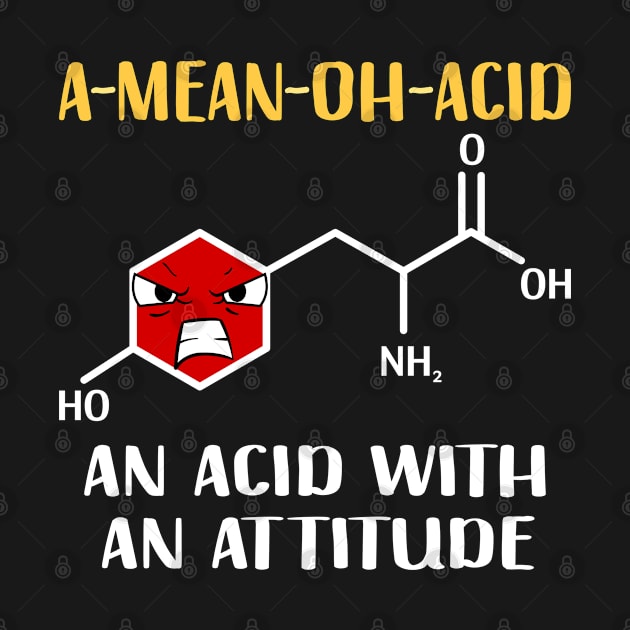 A-MEAN-OH-ACID

O

OH

$NH_2$

HO

AN ACID WITH AN ATTITUDE